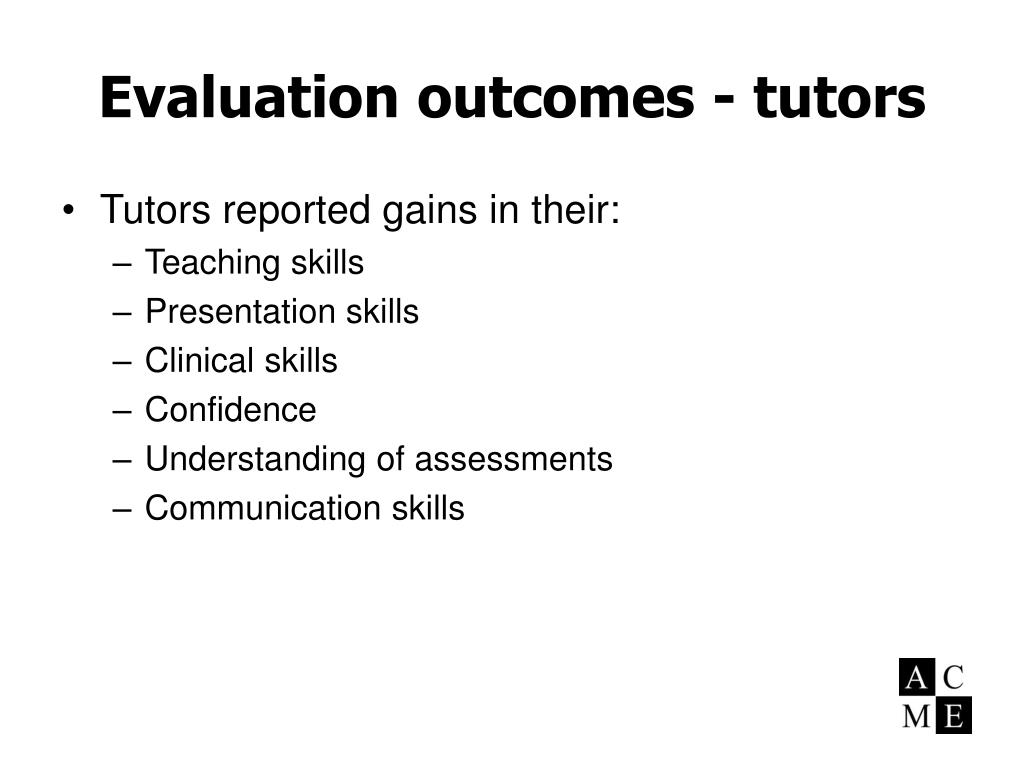 Evaluation outcomes - tutors

• Tutors reported gains in their:
– Teaching skills
– Presentation skills
– Clinical skills
– Confidence
– Understanding of assessments
– Communication skills

A C
M E